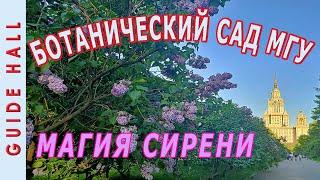 GUIDE HALL

БОТАНИЧЕСКИЙ САД МГУ

МАГИЯ СИРЕНИ